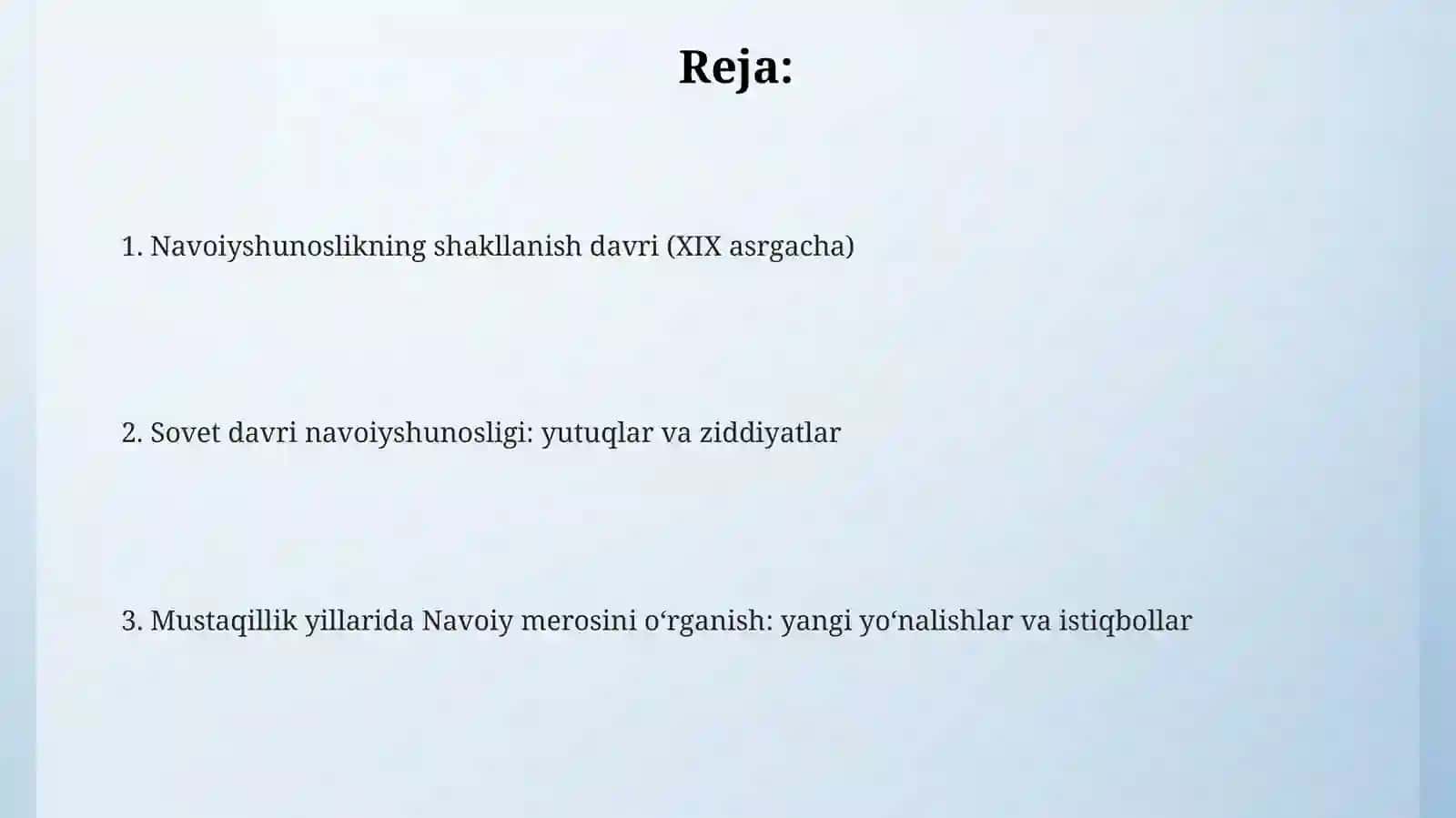 Reja:

1. Navoiyshunoslikning shakllanish davri (XIX asrgacha)

2. Sovet davri navoiyshunosligi: yutuqlar va ziddiyatlar

3. Mustaqillik yillarida Navoiy merosini o‘rganish: yangi yo‘nalishlar va istiqbollar